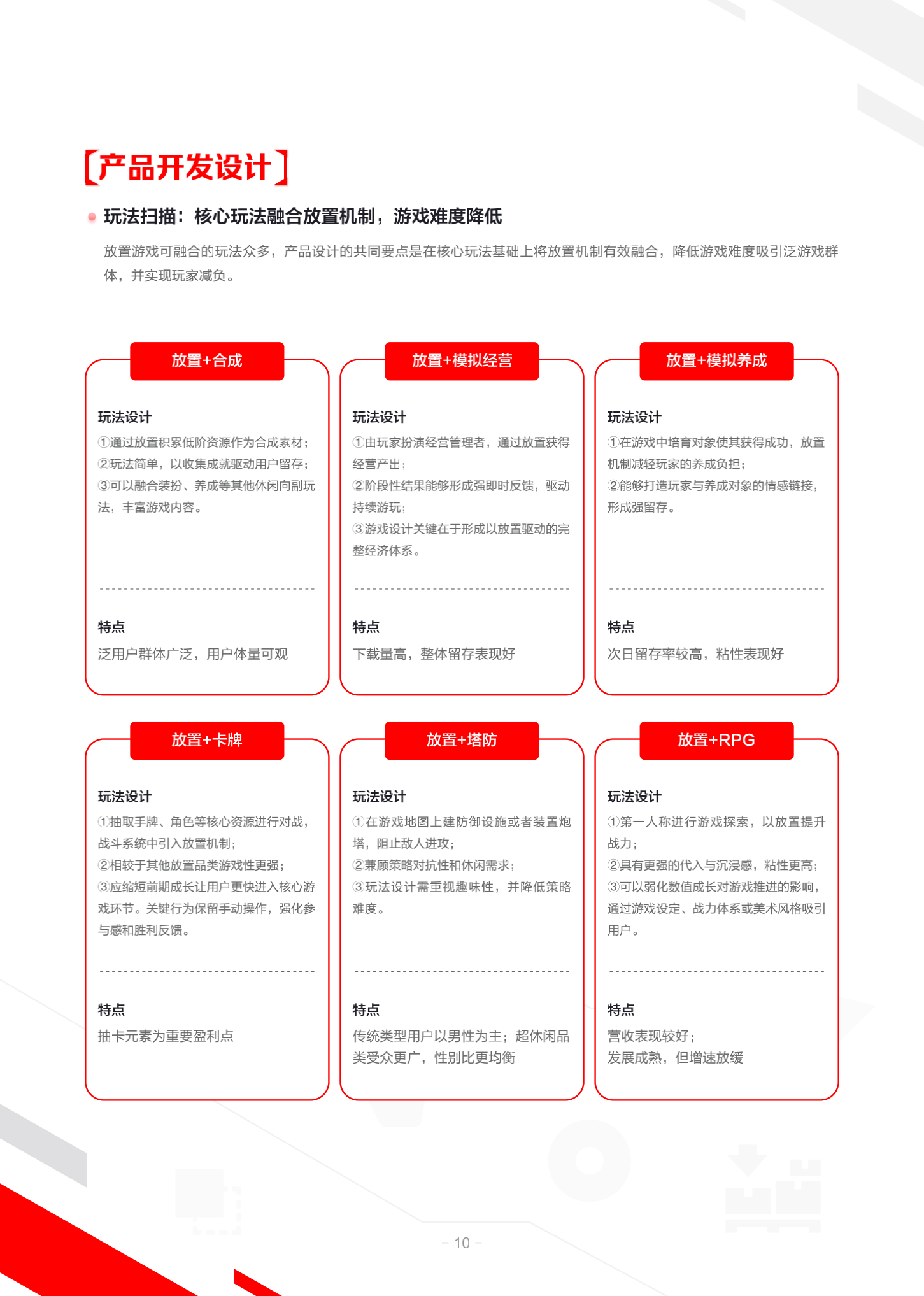 【产品开发设计】

玩法扫描：核心玩法融合放置机制，游戏难度降低

放置游戏可融合的玩法众多，产品设计的共同要点是在核心玩法基础上将放置机制有效融合，降低游戏难度吸引泛游戏群体，并实现玩家减负。

放置+合成

玩法设计
①通过放置积累低阶资源作为合成素材；
②玩法简单，以收集成就驱动用户留存；
③可以融合装扮、养成等其他休闲向副玩法，丰富游戏内容。

特点
泛用户群体广泛，用户体量可观

放置+模拟经营

玩法设计
①由玩家扮演经营管理者，通过放置获得经营产出；
②阶段性结果能够形成强即时反馈，驱动持续游玩；
③游戏设计关键在于形成以放置驱动的完整经济体系。

特点
下载量高，整体留存表现好

放置+模拟养成

玩法设计
①在游戏中培育对象使其获得成功，放置机制减轻玩家的养成负担；
②能够打造玩家与养成对象的情感链接，形成强留存。

特点
次日留存率较高，粘性表现好

放置+卡牌

玩法设计
①抽取手牌、角色等核心资源进行对战，战斗系统中引入放置机制；
②相较于其他放置品类游戏性更强；
③应缩短前期成长让用户更快进入核心游戏环节。关键行为保留手动操作，强化参与感和胜利反馈。

特点
抽卡元素为重要盈利点

放置+塔防

玩法设计
①在游戏地图上建防御设施或者装置炮塔，阻止敌人进攻；
②兼顾策略对抗性和休闲需求；
③玩法设计需重视趣味性，并降低策略难度。

特点
传统类型用户以男性为主；超休闲品类受众更广，性别比更均衡

放置+RPG

玩法设计
①第一人称进行游戏探索，以放置提升战力；
②具有更强的代入与沉浸感，粘性更高；
③可以弱化数值成长对游戏推进的影响，通过游戏设定、战力体系或美术风格吸引用户。

特点
营收表现较好；
发展成熟，但增速放缓

– 10 –